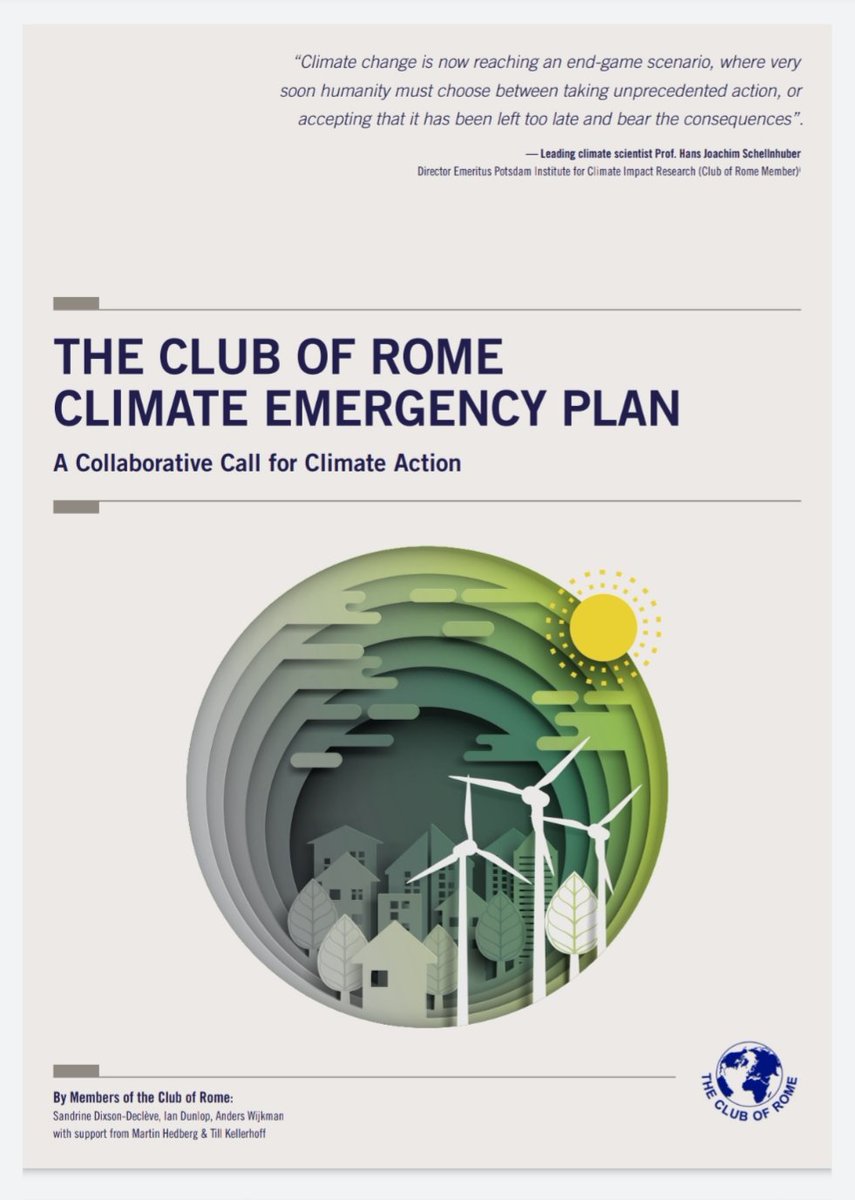 "Climate change is now reaching an end-game scenario, where very soon humanity must choose between taking unprecedented action, or accepting that it has been left too late and bear the consequences".

— Leading climate scientist Prof. Hans Joachim Schellnhuber
Director Emeritus Potsdam Institute for Climate Impact Research (Club of Rome Member)$^{i}$

THE CLUB OF ROME
CLIMATE EMERGENCY PLAN

A Collaborative Call for Climate Action

By Members of the Club of Rome:
Sandrine Dixson-Declève, Ian Dunlop, Anders Wijkman
with support from Martin Hedberg & Till Kellerhoff

THE CLUB OF ROME